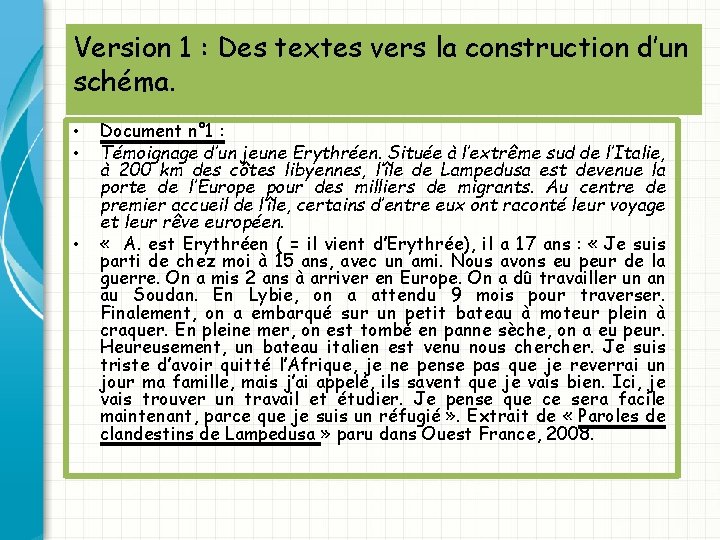 Version 1 : Des textes vers la construction d'un schéma.

• Document n°1 :

• Témoignage d'un jeune Erythréen. Située à l'extrême sud de l'Italie, à 200 km des côtes libyennes, l'île de Lampedusa est devenue la porte de l'Europe pour des milliers de migrants. Au centre de premier accueil de l'île, certains d'entre eux ont raconté leur voyage et leur rêve européen.

• « A. est Erythréen ( = il vient d'Erythrée), il a 17 ans : « Je suis parti de chez moi à 15 ans, avec un ami. Nous avons eu peur de la guerre. On a mis 2 ans à arriver en Europe. On a dû travailler un an au Soudan. En Lybie, on a attendu 9 mois pour traverser. Finalement, on a embarqué sur un petit bateau à moteur plein à craquer. En pleine mer, on est tombé en panne sèche, on a eu peur. Heureusement, un bateau italien est venu nous chercher. Je suis triste d'avoir quitté l'Afrique, je ne pense pas que je reverrai un jour ma famille, mais j'ai appelé, ils savent que je vais bien. Ici, je vais trouver un travail et étudier. Je pense que ce sera facile maintenant, parce que je suis un réfugié ». Extrait de « Paroles de clandestins de Lampedusa » paru dans Ouest France, 2008.